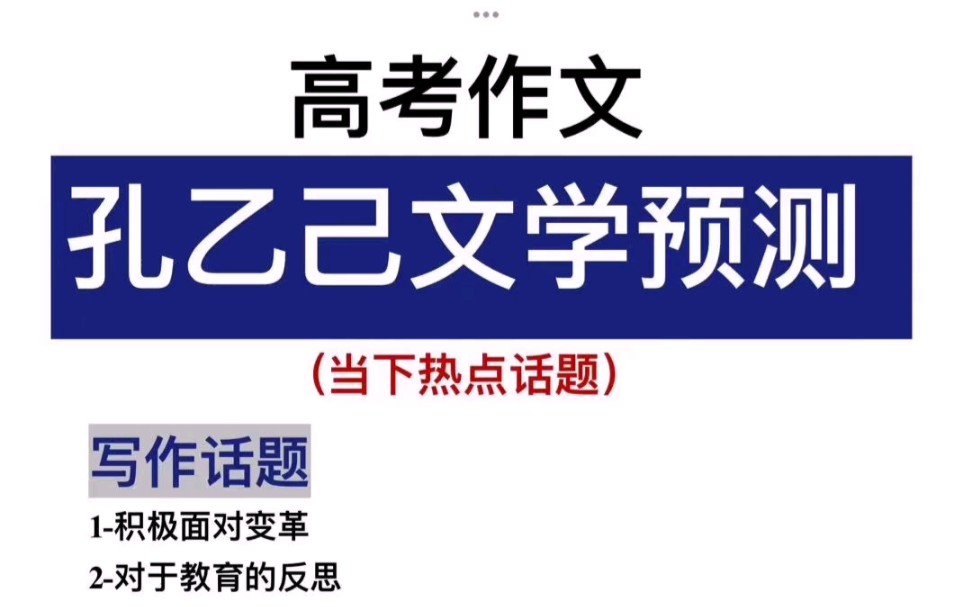 高考作文

孔乙己文学预测

（当下热点话题）

写作话题

1-积极面对变革

2-对于教育的反思